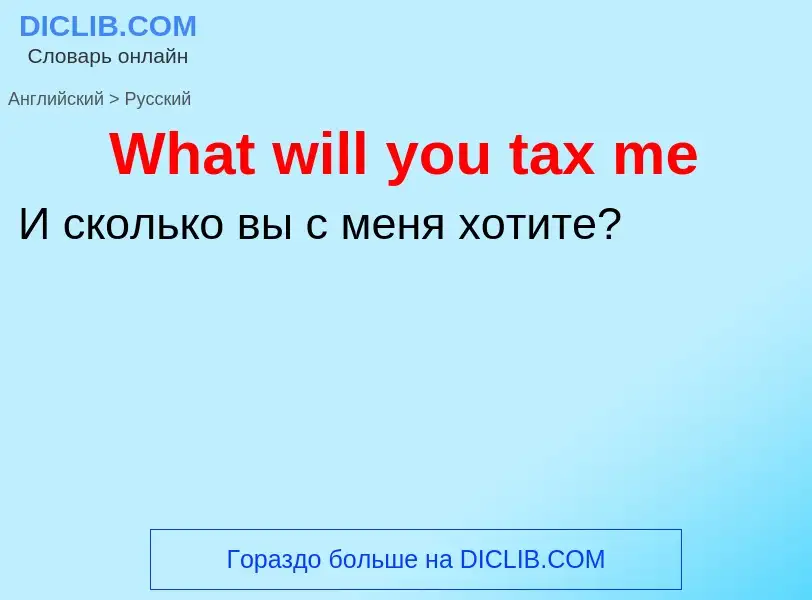 DICLIB.COM
Словарь онлайн

Английский > Русский

What will you tax me

И сколько вы с меня хотите?

Гораздо больше на DICLIB.COM